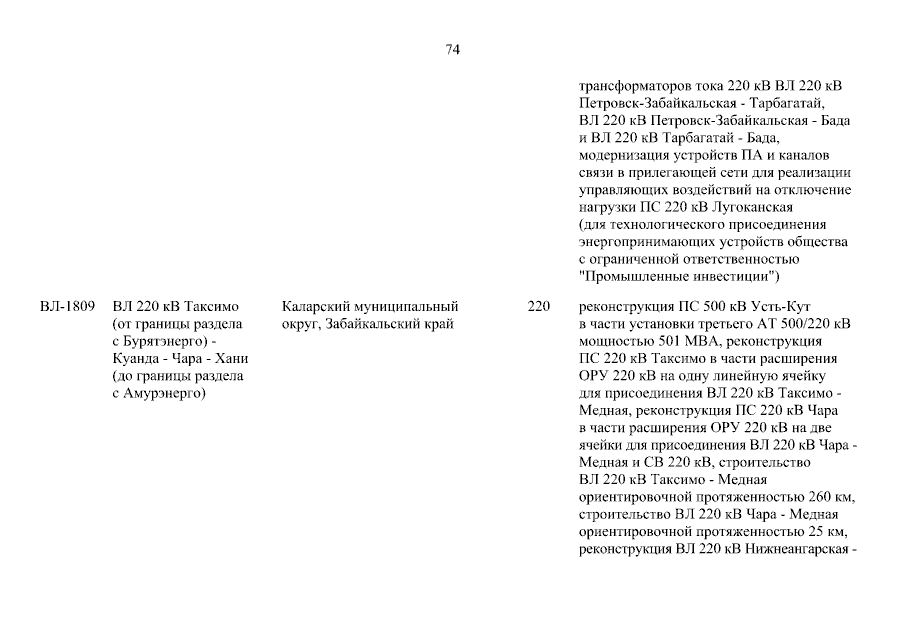 74

| | | | | |
|---|---|---|---|---|
| | | | | трансформаторов тока 220 кВ ВЛ 220 кВ Петровск-Забайкальская - Тарбагатай, ВЛ 220 кВ Петровск-Забайкальская - Бада и ВЛ 220 кВ Тарбагатай - Бада, модернизация устройств ПА и каналов связи в прилегающей сети для реализации управляющих воздействий на отключение нагрузки ПС 220 кВ Лугоканская (для технологического присоединения энергопринимающих устройств общества с ограниченной ответственностью "Промышленные инвестиции") |
| ВЛ-1809 | ВЛ 220 кВ Таксимо (от границы раздела с Бурятэнерго) - Куанда - Чара - Хани (до границы раздела с Амурэнерго) | Каларский муниципальный округ, Забайкальский край | 220 | реконструкция ПС 500 кВ Усть-Кут в части установки третьего АТ 500/220 кВ мощностью 501 МВА, реконструкция ПС 220 кВ Таксимо в части расширения ОРУ 220 кВ на одну линейную ячейку для присоединения ВЛ 220 кВ Таксимо - Медная, реконструкция ПС 220 кВ Чара в части расширения ОРУ 220 кВ на две ячейки для присоединения ВЛ 220 кВ Чара - Медная и СВ 220 кВ, строительство ВЛ 220 кВ Таксимо - Медная ориентировочной протяженностью 260 км, строительство ВЛ 220 кВ Чара - Медная ориентировочной протяженностью 25 км, реконструкция ВЛ 220 кВ Нижнеангарская - |